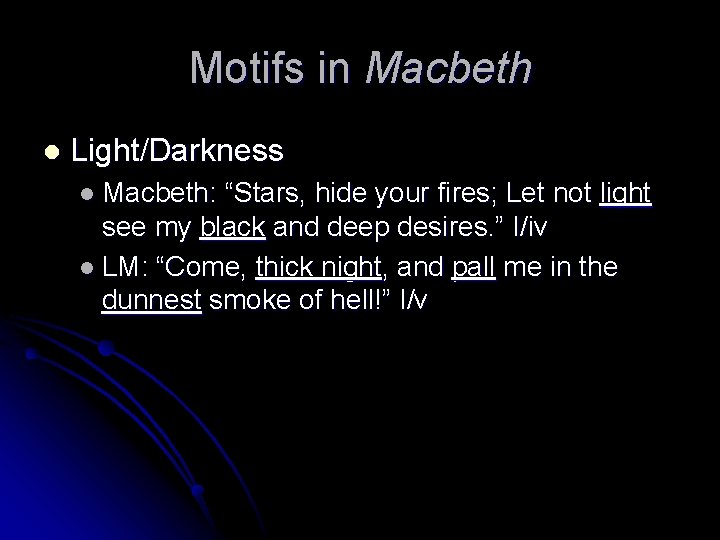 Motifs in Macbeth

Light/Darkness

Macbeth: “Stars, hide your fires; Let not light see my black and deep desires.” I/iv

LM: “Come, thick night, and pall me in the dunnest smoke of hell!” I/v